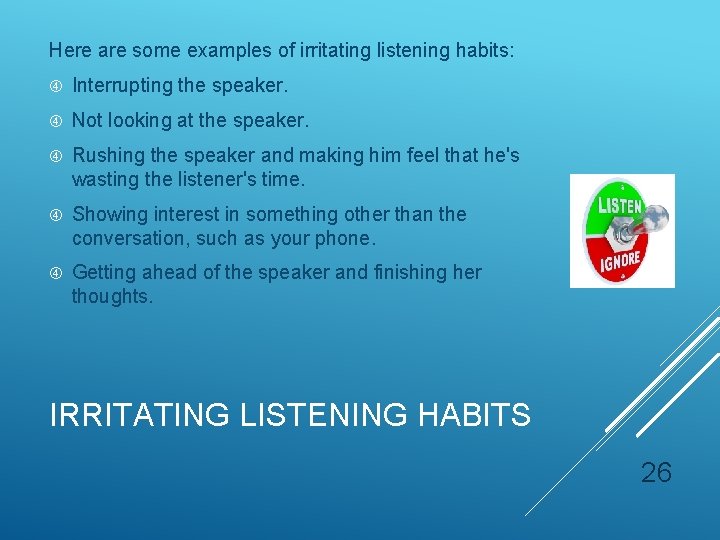 Here are some examples of irritating listening habits:

④ Interrupting the speaker.

④ Not looking at the speaker.

④ Rushing the speaker and making him feel that he's wasting the listener's time.

④ Showing interest in something other than the conversation, such as your phone.

④ Getting ahead of the speaker and finishing her thoughts.

LISTEN
IGNORE

IRRITATING LISTENING HABITS

26